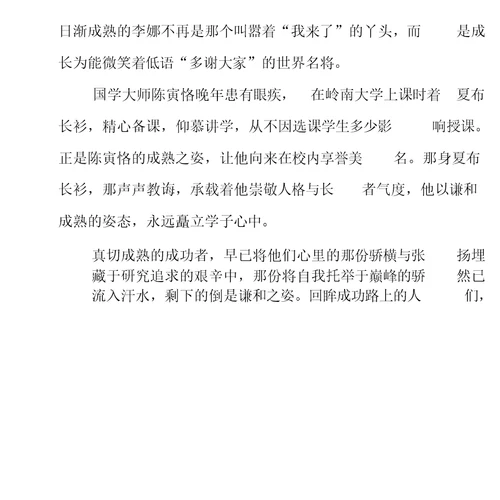 日渐成熟的李娜不再是那个叫嚣着“我来了”的丫头，而是成长为能微笑着低语“多谢大家”的世界名将。

国学大师陈寅恪晚年患有眼疾，在岭南大学上课时着夏布长衫，精心备课，仰慕讲学，从不因选课学生多少影响授课。正是陈寅恪的成熟之姿，让他向来在校内享誉美名。那身夏布长衫，那声声教诲，承载着他崇敬人格与长者气度，他以谦和成熟的姿态，永远矗立学子心中。

真切成熟的成功者，早已将他们心里的那份骄横与张扬埋藏于研究追求的艰辛中，那份将自我托举于巅峰的骄然已流入汗水，剩下的倒是谦和之姿。回眸成功路上的人们，